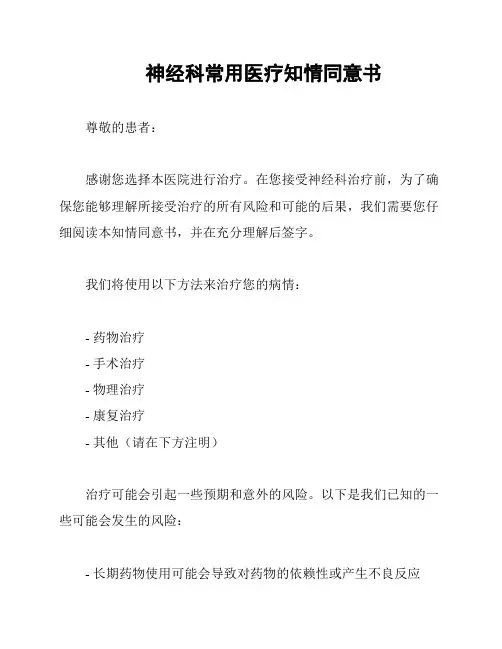 神经科常用医疗知情同意书

尊敬的患者：

感谢您选择本医院进行治疗。在您接受神经科治疗前，为了确保您能够理解所接受治疗的所有风险和可能的后果，我们需要您仔细阅读本知情同意书，并在充分理解后签字。

我们将使用以下方法来治疗您的病情：

- 药物治疗
- 手术治疗
- 物理治疗
- 康复治疗
- 其他（请在下方注明）

治疗可能会引起一些预期和意外的风险。以下是我们已知的一些可能会发生的风险：

- 长期药物使用可能会导致对药物的依赖性或产生不良反应